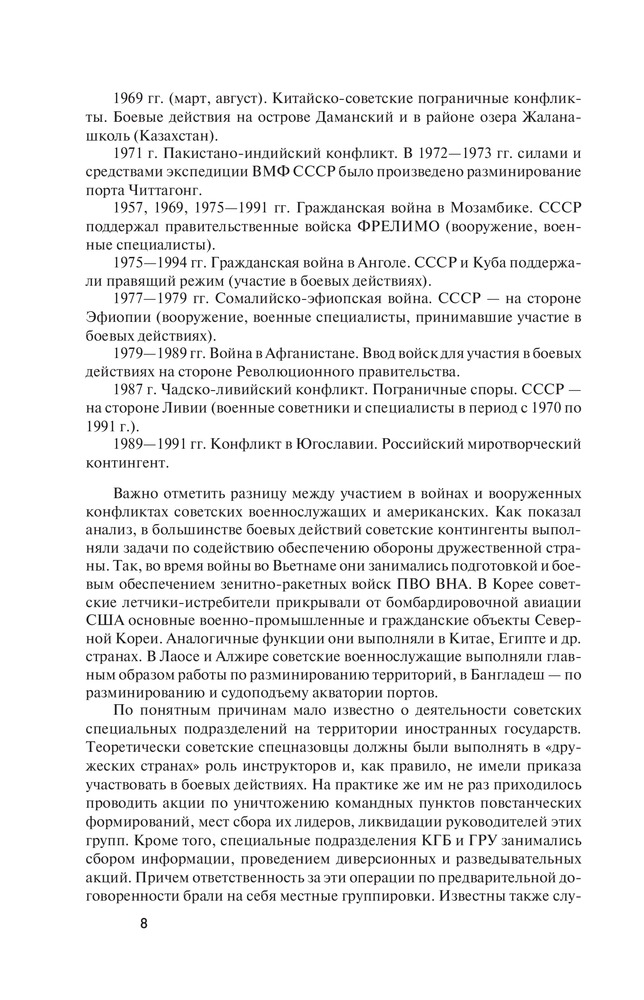 1969 гг. (март, август). Китайско-советские пограничные конфликты. Боевые действия на острове Даманский и в районе озера Жаланашколь (Казахстан).

1971 г. Пакистано-индийский конфликт. В 1972—1973 гг. силами и средствами экспедиции ВМФ СССР было произведено разминирование порта Читтагонг.

1957, 1969, 1975—1991 гг. Гражданская война в Мозамбике. СССР поддержал правительственные войска ФРЕЛИМО (вооружение, военные специалисты).

1975—1994 гг. Гражданская война в Анголе. СССР и Куба поддержали правящий режим (участие в боевых действиях).

1977—1979 гг. Сомалийско-эфиопская война. СССР — на стороне Эфиопии (вооружение, военные специалисты, принимавшие участие в боевых действиях).

1979—1989 гг. Война в Афганистане. Ввод войск для участия в боевых действиях на стороне Революционного правительства.

1987 г. Чадско-ливийский конфликт. Пограничные споры. СССР — на стороне Ливии (военные советники и специалисты в период с 1970 по 1991 г.).

1989—1991 гг. Конфликт в Югославии. Российский миротворческий контингент.

Важно отметить разницу между участием в войнах и вооруженных конфликтах советских военнослужащих и американских. Как показал анализ, в большинстве боевых действий советские контингенты выполняли задачи по содействию обеспечению обороны дружественной страны. Так, во время войны во Вьетнаме они занимались подготовкой и боевым обеспечением зенитно-ракетных войск ПВО ВНА. В Корее советские летчики-истребители прикрывали от бомбардировочной авиации США основные военно-промышленные и гражданские объекты Северной Кореи. Аналогичные функции они выполняли в Китае, Египте и др. странах. В Лаосе и Алжире советские военнослужащие выполняли главным образом работы по разминированию территорий, в Бангладеш — по разминированию и судоподъему акватории портов.

По понятным причинам мало известно о деятельности советских специальных подразделений на территории иностранных государств. Теоретически советские спецназовцы должны были выполнять в «дружеских странах» роль инструкторов и, как правило, не имели приказа участвовать в боевых действиях. На практике же им не раз приходилось проводить акции по уничтожению командных пунктов повстанческих формирований, мест сбора их лидеров, ликвидации руководителей этих групп. Кроме того, специальные подразделения КГБ и ГРУ занимались сбором информации, проведением диверсионных и разведывательных акций. Причем ответственность за эти операции по предварительной договоренности брали на себя местные группировки. Известны также слу-

8